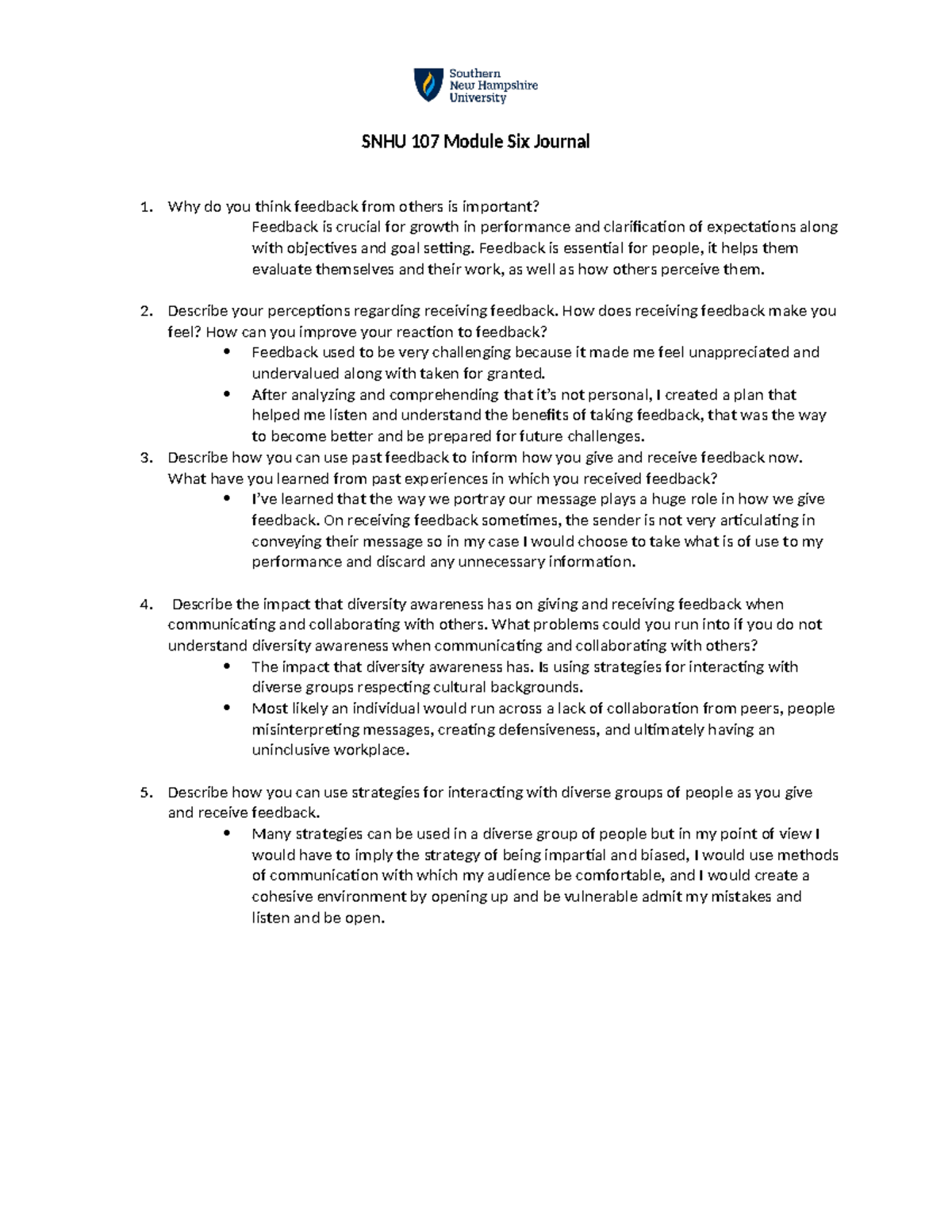 Southern New Hampshire University

SNHU 107 Module Six Journal

1. Why do you think feedback from others is important?
Feedback is crucial for growth in performance and clarification of expectations along with objectives and goal setting. Feedback is essential for people, it helps them evaluate themselves and their work, as well as how others perceive them.

2. Describe your perceptions regarding receiving feedback. How does receiving feedback make you feel? How can you improve your reaction to feedback?
• Feedback used to be very challenging because it made me feel unappreciated and undervalued along with taken for granted.
• After analyzing and comprehending that it's not personal, I created a plan that helped me listen and understand the benefits of taking feedback, that was the way to become better and be prepared for future challenges.

3. Describe how you can use past feedback to inform how you give and receive feedback now. What have you learned from past experiences in which you received feedback?
• I've learned that the way we portray our message plays a huge role in how we give feedback. On receiving feedback sometimes, the sender is not very articulating in conveying their message so in my case I would choose to take what is of use to my performance and discard any unnecessary information.

4. Describe the impact that diversity awareness has on giving and receiving feedback when communicating and collaborating with others. What problems could you run into if you do not understand diversity awareness when communicating and collaborating with others?
• The impact that diversity awareness has. Is using strategies for interacting with diverse groups respecting cultural backgrounds.
• Most likely an individual would run across a lack of collaboration from peers, people misinterpreting messages, creating defensiveness, and ultimately having an uninclusive workplace.

5. Describe how you can use strategies for interacting with diverse groups of people as you give and receive feedback.
• Many strategies can be used in a diverse group of people but in my point of view I would have to imply the strategy of being impartial and biased, I would use methods of communication with which my audience be comfortable, and I would create a cohesive environment by opening up and be vulnerable admit my mistakes and listen and be open.